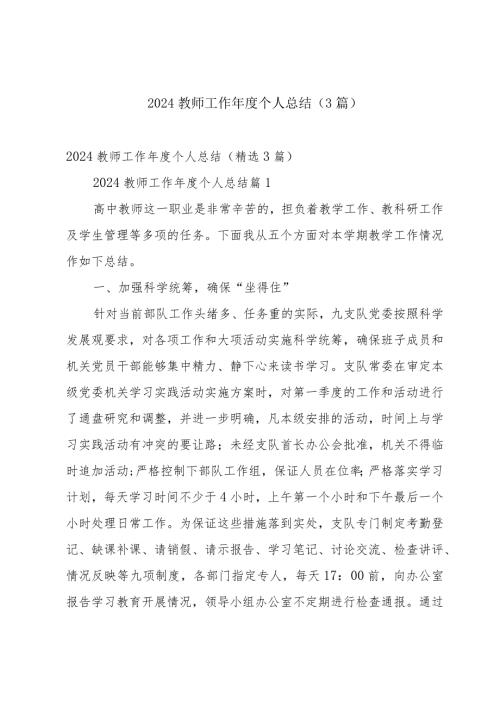 2024 教师工作年度个人总结（3 篇）

2024 教师工作年度个人总结（精选 3 篇）

2024 教师工作年度个人总结篇 1

高中教师这一职业是非常辛苦的，担负着教学工作、教科研工作及学生管理等多项的任务。下面我从五个方面对本学期教学工作情况作如下总结。

一、加强科学统筹，确保“坐得住”

针对当前部队工作头绪多、任务重的实际，九支队党委按照科学发展观要求，对各项工作和大项活动实施科学统筹，确保班子成员和机关党员干部能够集中精力、静下心来读书学习。支队常委在审定本级党委机关学习实践活动实施方案时，对第一季度的工作和活动进行了通盘研究和调整，并进一步明确，凡本级安排的活动，时间上与学习实践活动有冲突的要让路；未经支队首长办公会批准，机关不得临时追加活动；严格控制下部队工作组，保证人员在位率；严格落实学习计划，每天学习时间不少于 4 小时，上午第一个小时和下午最后一个小时处理日常工作。为保证这些措施落到实处，支队专门制定考勤登记、缺课补课、请销假、请示报告、学习笔记、讨论交流、检查讲评、情况反映等九项制度，各部门指定专人，每天 17：00 前，向办公室报告学习教育开展情况，领导小组办公室不定期进行检查通报。通过